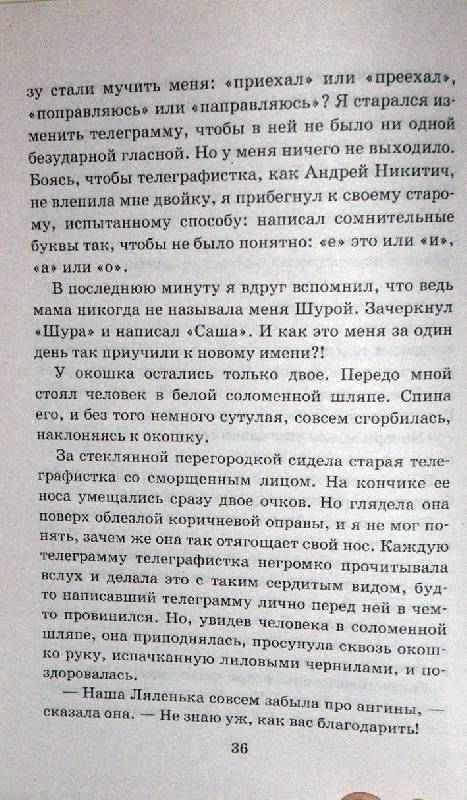 зу стали мучить меня: «приехал» или «преехал», «поправляюсь» или «паправляюсь»? Я старался изменить телеграмму, чтобы в ней не было ни одной безударной гласной. Но у меня ничего не выходило. Боясь, чтобы телеграфистка, как Андрей Никитич, не влепила мне двойку, я прибегнул к своему старому, испытанному способу: написал сомнительные буквы так, чтобы не было понятно: «е» это или «и», «а» или «о».

В последнюю минуту я вдруг вспомнил, что ведь мама никогда не называла меня Шурой. Зачеркнул «Шура» и написал «Саша». И как это меня за один день так приучили к новому имени?!

У окошка остались только двое. Передо мной стоял человек в белой соломенной шляпе. Спина его, и без того немного сутулая, совсем сгорбилась, наклоняясь к окошку.

За стеклянной перегородкой сидела старая телеграфистка со сморщенным лицом. На кончике ее носа умещались сразу двое очков. Но глядела она поверх облезлой коричневой оправы, и я не мог понять, зачем же она так отягощает свой нос. Каждую телеграмму телеграфистка негромко прочитывала вслух и делала это с таким сердитым видом, будто написавший телеграмму лично перед ней в чем-то провинился. Но, увидев человека в соломенной шляпе, она приподнялась, просунула сквозь окошко руку, испачканную лиловыми чернилами, и поздоровалась.

— Наша Ляленька совсем забыла про ангины, — сказала она. — Не знаю уж, как вас благодарить!

36